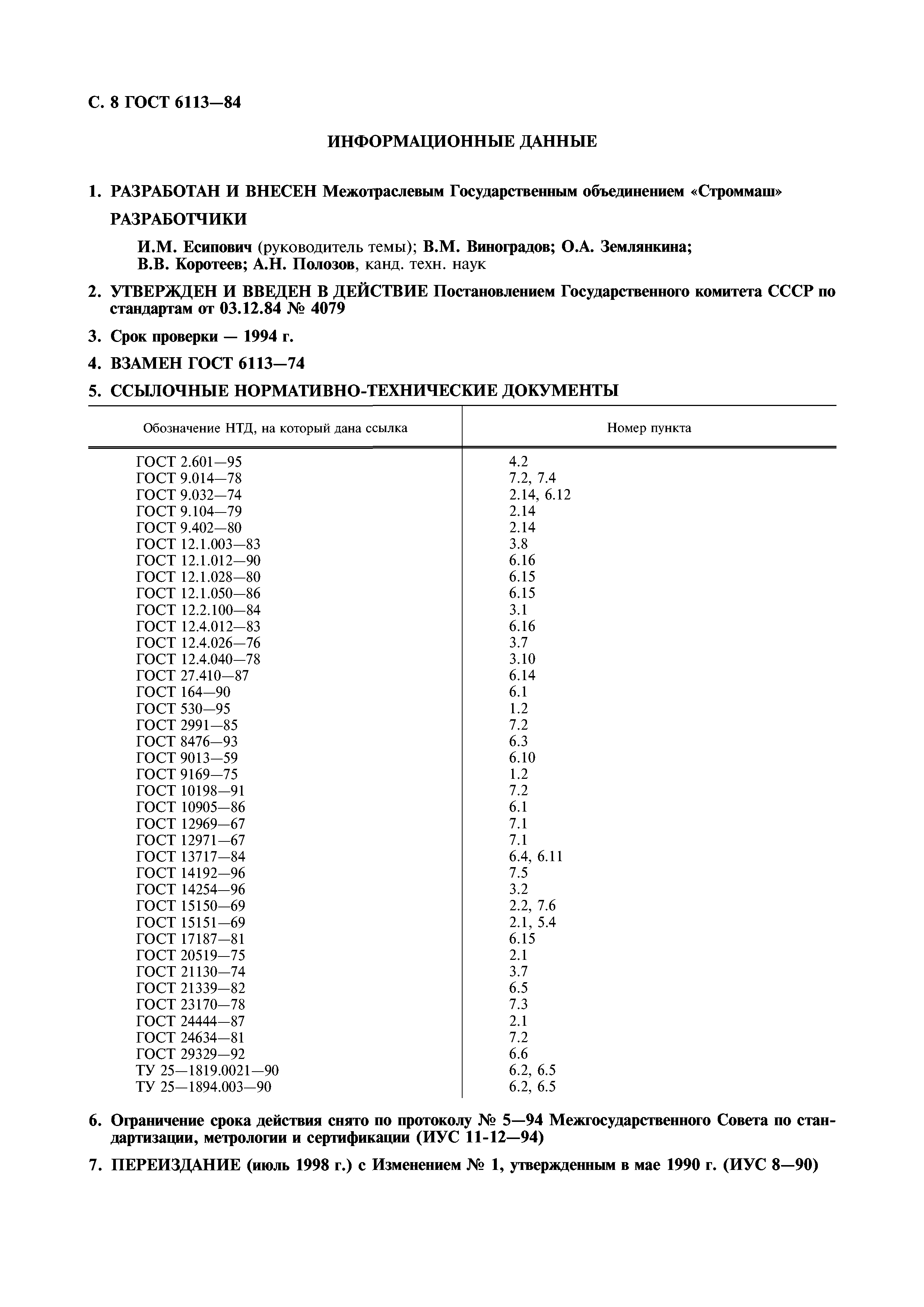 С. 8 ГОСТ 6113—84

ИНФОРМАЦИОННЫЕ ДАННЫЕ

1. РАЗРАБОТАН И ВНЕСЕН Межотраслевым Государственным объединением «Строммаш»

РАЗРАБОТЧИКИ

И.М. Есипович (руководитель темы); В.М. Виноградов; О.А. Землянкина; В.В. Коротеев; А.Н. Полозов, канд. техн. наук

2. УТВЕРЖДЕН И ВВЕДЕН В ДЕЙСТВИЕ Постановлением Государственного комитета СССР по стандартам от 03.12.84 № 4079

3. Срок проверки — 1994 г.

4. ВЗАМЕН ГОСТ 6113—74

5. ССЫЛОЧНЫЕ НОРМАТИВНО-ТЕХНИЧЕСКИЕ ДОКУМЕНТЫ

| Обозначение НТД, на который дана ссылка | Номер пункта |
|---|---|
| ГОСТ 2.601—95 | 4.2 |
| ГОСТ 9.014—78 | 7.2, 7.4 |
| ГОСТ 9.032—74 | 2.14, 6.12 |
| ГОСТ 9.104—79 | 2.14 |
| ГОСТ 9.402—80 | 2.14 |
| ГОСТ 12.1.003—83 | 3.8 |
| ГОСТ 12.1.012—90 | 6.16 |
| ГОСТ 12.1.028—80 | 6.15 |
| ГОСТ 12.1.050—86 | 6.15 |
| ГОСТ 12.2.100—84 | 3.1 |
| ГОСТ 12.4.012—83 | 6.16 |
| ГОСТ 12.4.026—76 | 3.7 |
| ГОСТ 12.4.040—78 | 3.10 |
| ГОСТ 27.410—87 | 6.14 |
| ГОСТ 164—90 | 6.1 |
| ГОСТ 530—95 | 1.2 |
| ГОСТ 2991—85 | 7.2 |
| ГОСТ 8476—93 | 6.3 |
| ГОСТ 9013—59 | 6.10 |
| ГОСТ 9169—75 | 1.2 |
| ГОСТ 10198—91 | 7.2 |
| ГОСТ 10905—86 | 6.1 |
| ГОСТ 12969—67 | 7.1 |
| ГОСТ 12971—67 | 7.1 |
| ГОСТ 13717—84 | 6.4, 6.11 |
| ГОСТ 14192—96 | 7.5 |
| ГОСТ 14254—96 | 3.2 |
| ГОСТ 15150—69 | 2.2, 7.6 |
| ГОСТ 15151—69 | 2.1, 5.4 |
| ГОСТ 17187—81 | 6.15 |
| ГОСТ 20519—75 | 2.1 |
| ГОСТ 21130—74 | 3.7 |
| ГОСТ 21339—82 | 6.5 |
| ГОСТ 23170—78 | 7.3 |
| ГОСТ 24444—87 | 2.1 |
| ГОСТ 24634—81 | 7.2 |
| ГОСТ 29329—92 | 6.6 |
| ТУ 25—1819.0021—90 | 6.2, 6.5 |
| ТУ 25—1894.003—90 | 6.2, 6.5 |

6. Ограничение срока действия снято по протоколу № 5—94 Межгосударственного Совета по стандартизации, метрологии и сертификации (ИУС 11-12—94)

7. ПЕРЕИЗДАНИЕ (июль 1998 г.) с Изменением № 1, утвержденным в мае 1990 г. (ИУС 8—90)